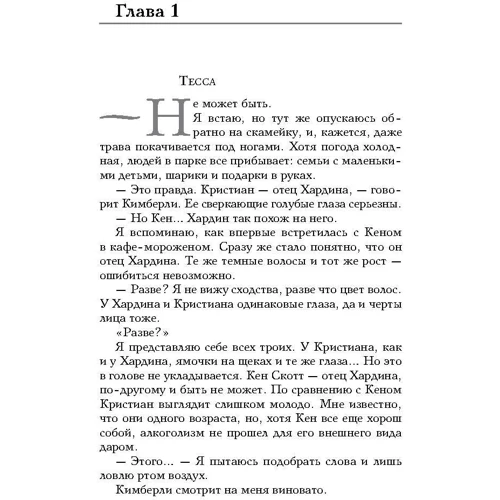 Глава 1

Тесса

— Не может быть.

Я встаю, но тут же опускаюсь обратно на скамейку, и, кажется, даже трава покачивается под ногами. Хотя погода холодная, людей в парке все прибывает: семьи с маленькими детьми, шарики и подарки в руках.

— Это правда. Кристиан — отец Хардина, — говорит Кимберли. Ее сверкающие голубые глаза серьезны.

— Но Кен... Хардин так похож на него.

Я вспоминаю, как впервые встретилась с Кеном в кафе-мороженом. Сразу же стало понятно, что он отец Хардина. Те же темные волосы и тот же рост — ошибиться невозможно.

— Разве? Я не вижу сходства, разве что цвет волос. У Хардина и Кристиана одинаковые глаза, да и черты лица тоже.

«Разве?»

Я представляю себе всех троих. У Кристиана, как и у Хардина, ямочки на щеках и те же глаза... Но это в голове не укладывается. Кен Скотт — отец Хардина, по-другому и быть не может. По сравнению с Кеном Кристиан выглядит слишком молодо. Мне известно, что они одного возраста, но, хотя Кен все еще хорош собой, алкоголизм не прошел для его внешнего вида даром.

— Этого... — Я пытаюсь подобрать слова и лишь ловлю ртом воздух.

Кимберли смотрит на меня виновато.